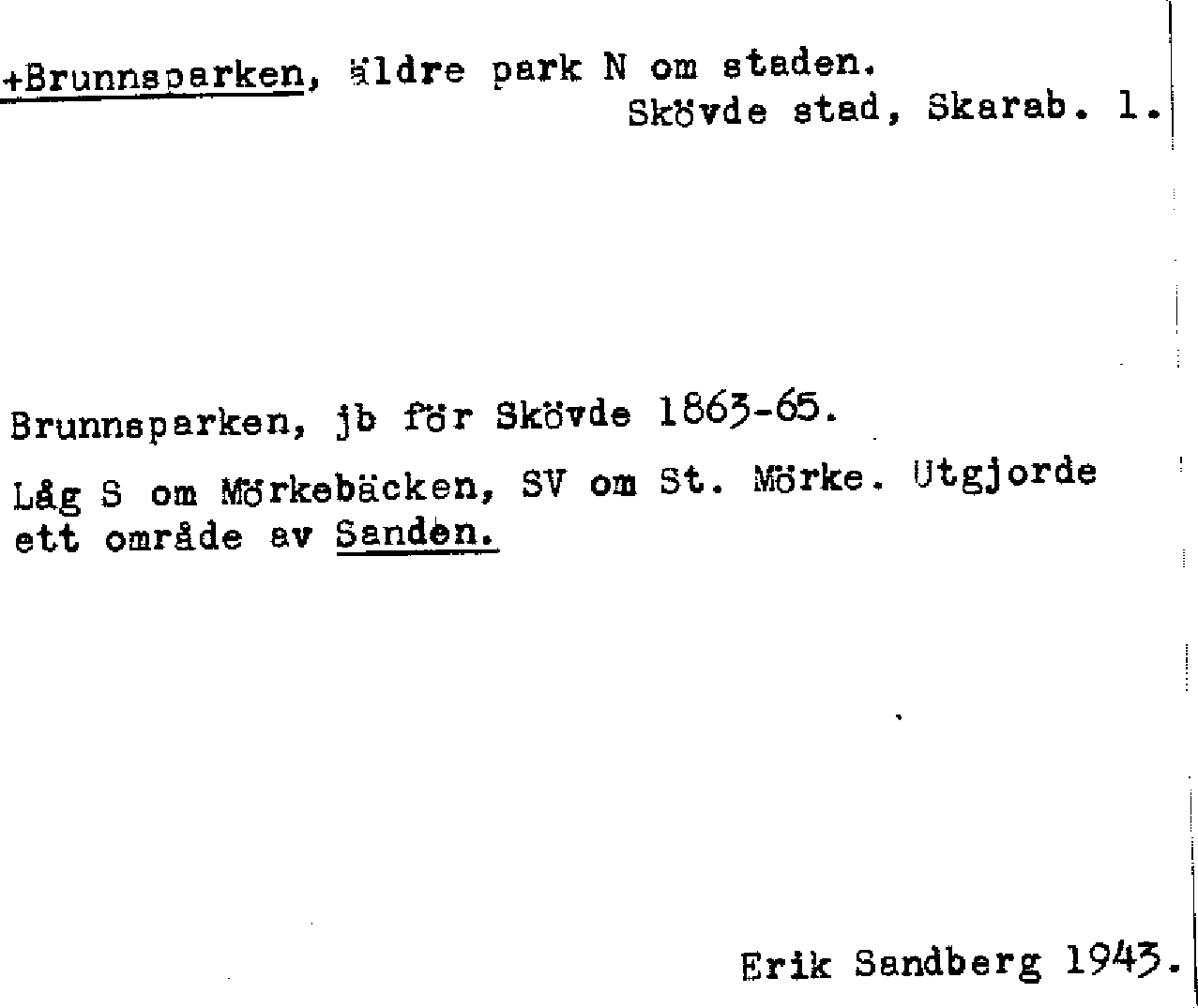 +Brunnsparken, äldre park N om staden.
Skövde stad, Skarab. l.

Brunnsparken, jb för Skövde 1863-65.

Låg S om Mörkebäcken, SV om St. Mörke. Utgjorde ett område av Sanden.

Erik Sandberg 1943.